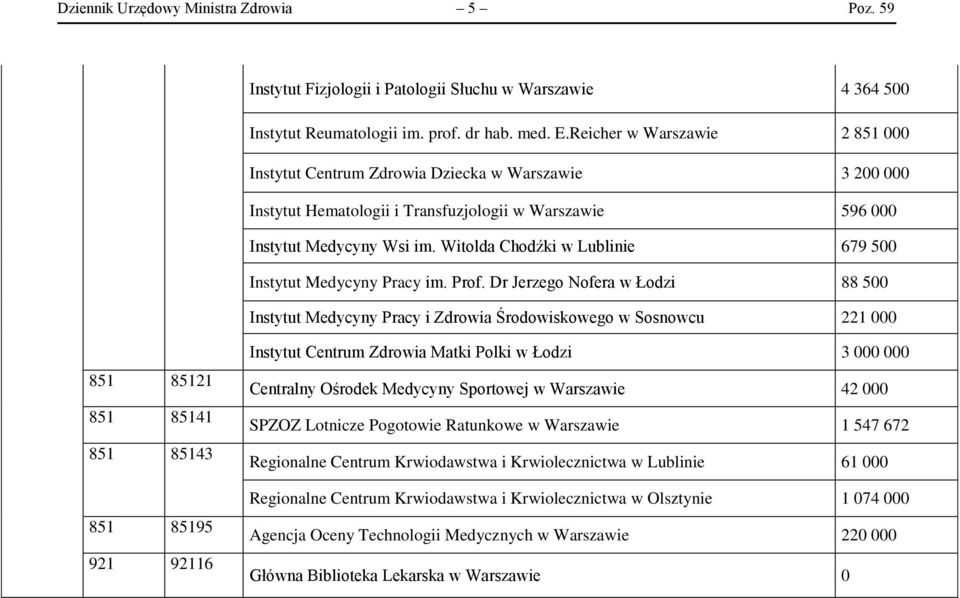 Dziennik Urzędowy Ministra Zdrowia – 5 – Poz. 59

| | | | |
|---|---|---|---|
| | | Instytut Fizjologii i Patologii Słuchu w Warszawie | 4 364 500 |
| | | Instytut Reumatologii im. prof. dr hab. med. E.Reicher w Warszawie | 2 851 000 |
| | | Instytut Centrum Zdrowia Dziecka w Warszawie | 3 200 000 |
| | | Instytut Hematologii i Transfuzjologii w Warszawie | 596 000 |
| | | Instytut Medycyny Wsi im. Witolda Chodźki w Lublinie | 679 500 |
| | | Instytut Medycyny Pracy im. Prof. Dr Jerzego Nofera w Łodzi | 88 500 |
| | | Instytut Medycyny Pracy i Zdrowia Środowiskowego w Sosnowcu | 221 000 |
| | | Instytut Centrum Zdrowia Matki Polki w Łodzi | 3 000 000 |
| 851 | 85121 | Centralny Ośrodek Medycyny Sportowej w Warszawie | 42 000 |
| 851 | 85141 | SPZOZ Lotnicze Pogotowie Ratunkowe w Warszawie | 1 547 672 |
| 851 | 85143 | Regionalne Centrum Krwiodawstwa i Krwiolecznictwa w Lublinie | 61 000 |
| | | Regionalne Centrum Krwiodawstwa i Krwiolecznictwa w Olsztynie | 1 074 000 |
| 851 | 85195 | Agencja Oceny Technologii Medycznych w Warszawie | 220 000 |
| 921 | 92116 | Główna Biblioteka Lekarska w Warszawie | 0 |